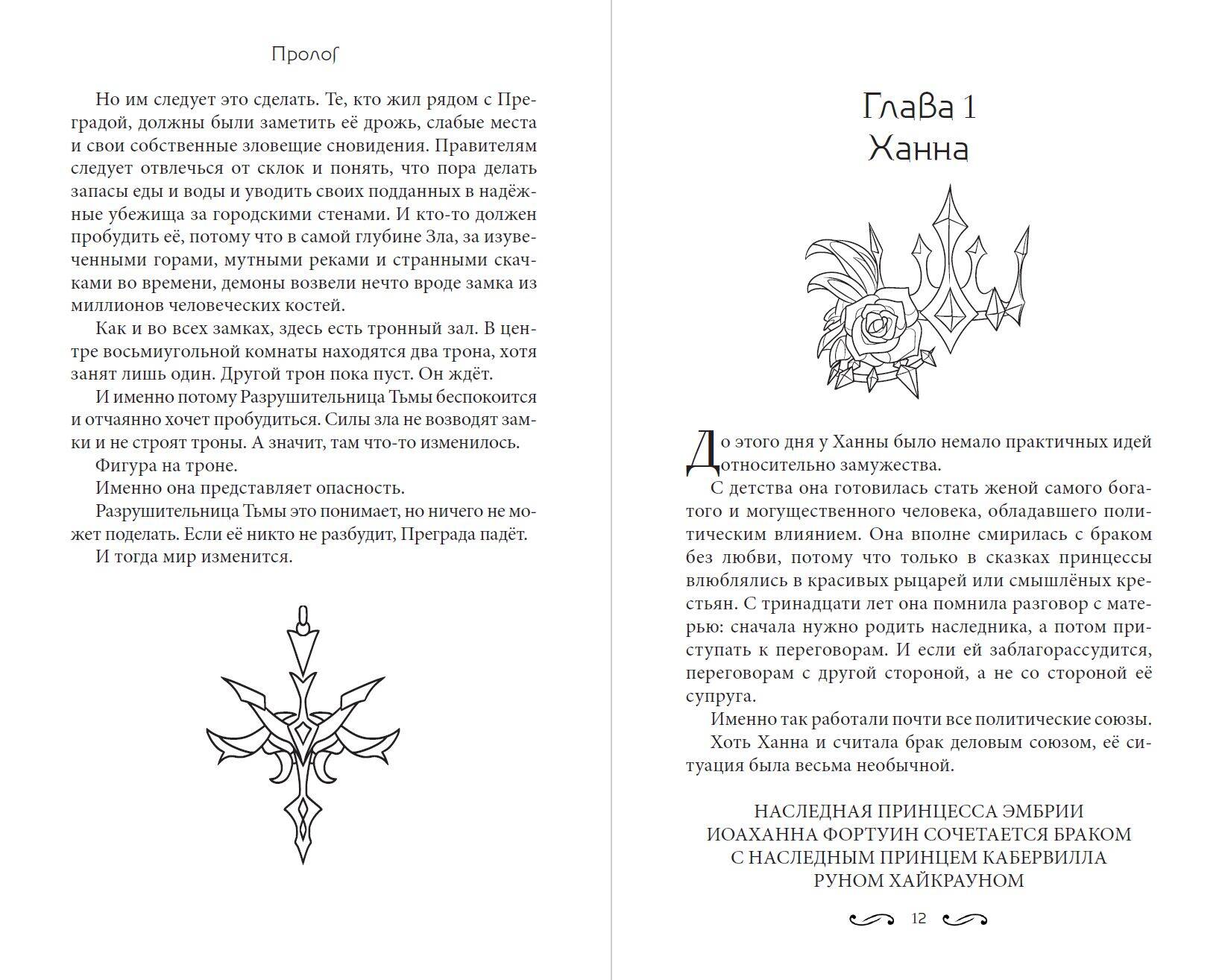 Пролог

Но им следует это сделать. Те, кто жил рядом с Преградой, должны были заметить её дрожь, слабые места и свои собственные зловещие сновидения. Правителям следует отвлечься от склок и понять, что пора делать запасы еды и воды и уводить своих подданных в надёжные убежища за городскими стенами. И кто-то должен пробудить её, потому что в самой глубине Зла, за изувеченными горами, мутными реками и странными скачками во времени, демоны возвели нечто вроде замка из миллионов человеческих костей.

Как и во всех замках, здесь есть тронный зал. В центре восьмиугольной комнаты находятся два трона, хотя занят лишь один. Другой трон пока пуст. Он ждёт.

И именно потому Разрушительница Тьмы беспокоится и отчаянно хочет пробудиться. Силы зла не возводят замки и не строят троны. А значит, там что-то изменилось.

Фигура на троне.

Именно она представляет опасность.

Разрушительница Тьмы это понимает, но ничего не может поделать. Если её никто не разбудит, Преграда падёт.

И тогда мир изменится.

Глава 1
Ханна

До этого дня у Ханны было немало практичных идей относительно замужества.

С детства она готовилась стать женой самого богатого и могущественного человека, обладавшего политическим влиянием. Она вполне смирилась с браком без любви, потому что только в сказках принцессы влюблялись в красивых рыцарей или смышлёных крестьян. С тринадцати лет она помнила разговор с матерью: сначала нужно родить наследника, а потом приступать к переговорам. И если ей заблагорассудится, переговорам с другой стороной, а не со стороной её супруга.

Именно так работали почти все политические союзы.

Хоть Ханна и считала брак деловым союзом, её ситуация была весьма необычной.

НАСЛЕДНАЯ ПРИНЦЕССА ЭМБРИИ
ИОАХАННА ФОРТУИН СОЧЕТАЕТСЯ БРАКОМ
С НАСЛЕДНЫМ ПРИНЦЕМ КАБЕРВИЛЛА
РУНОМ ХАЙКРАУНОМ

12